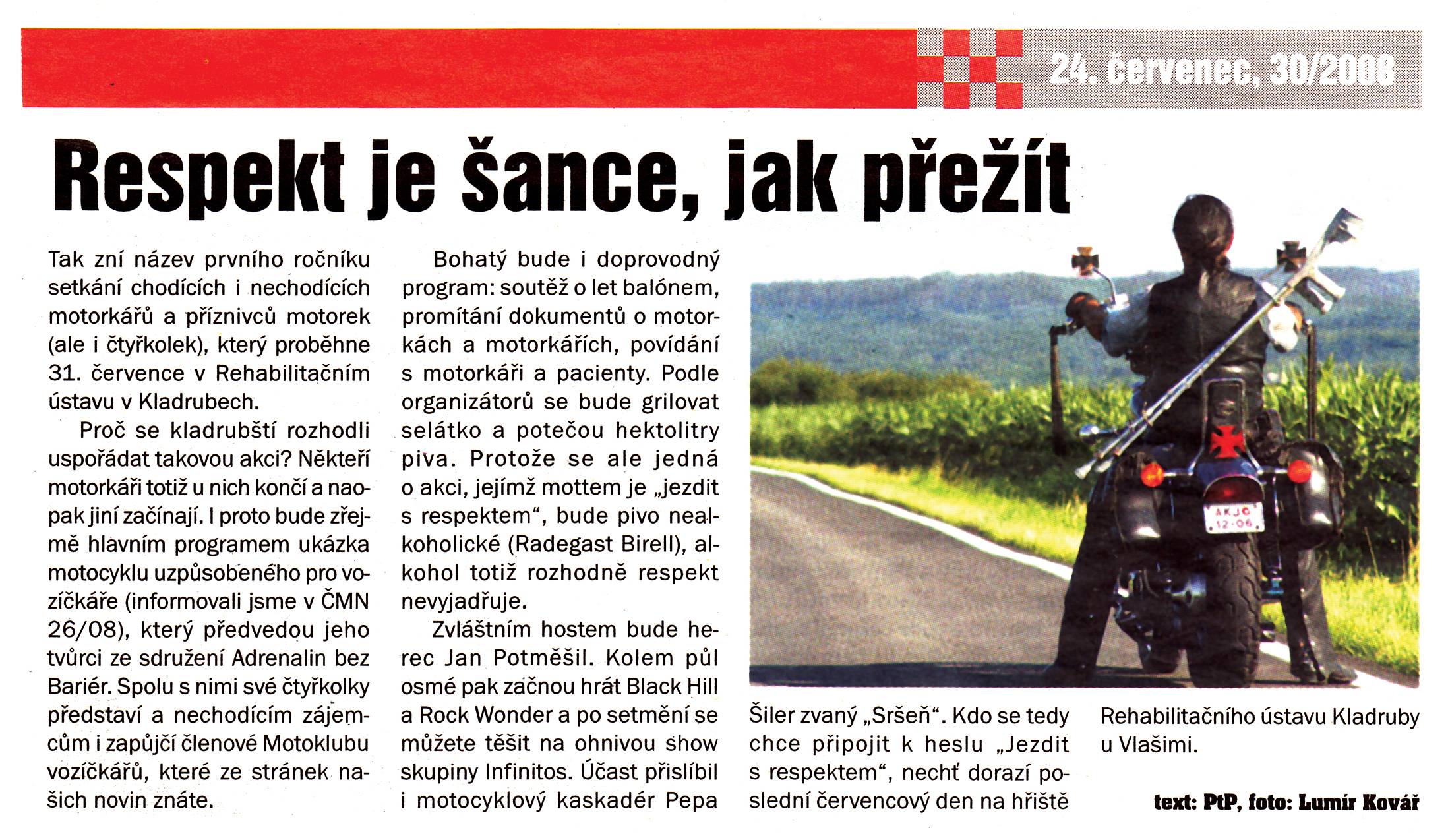 24. červenec, 30/2008

Respekt je šance, jak přežít

Tak zní název prvního ročníku setkání chodících i nechodících motorkářů a příznivců motorek (ale i čtyřkolek), který proběhne 31. července v Rehabilitačním ústavu v Kladrubech.

Proč se kladrubští rozhodli uspořádat takovou akci? Někteří motorkáři totiž u nich končí a naopak jiní začínají. I proto bude zřejmě hlavním programem ukázka motocyklu uzpůsobeného pro vozíčkáře (informovali jsme v ČMN 26/08), který předvedou jeho tvůrci ze sdružení Adrenalin bez Bariér. Spolu s nimi své čtyřkolky představí a nechodícím zájemcům i zapůjčí členové Motoklubu vozíčkářů, které ze stránek našich novin znáte.

Bohatý bude i doprovodný program: soutěž o let balónem, promítání dokumentů o motorkách a motorkářích, povídání s motorkáři a pacienty. Podle organizátorů se bude grilovat selátko a potečou hektolitry piva. Protože se ale jedná o akci, jejímž mottem je „jezdit s respektem“, bude pivo nealkoholické (Radegast Birell), alkohol totiž rozhodně respekt nevyjadřuje.

Zvláštním hostem bude herec Jan Potměšil. Kolem půl osmé pak začnou hrát Black Hill a Rock Wonder a po setmění se můžete těšit na ohnivou show skupiny Infinitos. Účast přislíbil i motocyklový kaskadér Pepa Šiler zvaný „Sršeň“. Kdo se tedy chce připojit k heslu „Jezdit s respektem“, nechť dorazí poslední červencový den na hřiště Rehabilitačního ústavu Kladruby u Vlašimi.

text: PtP, foto: Lumír Kovář